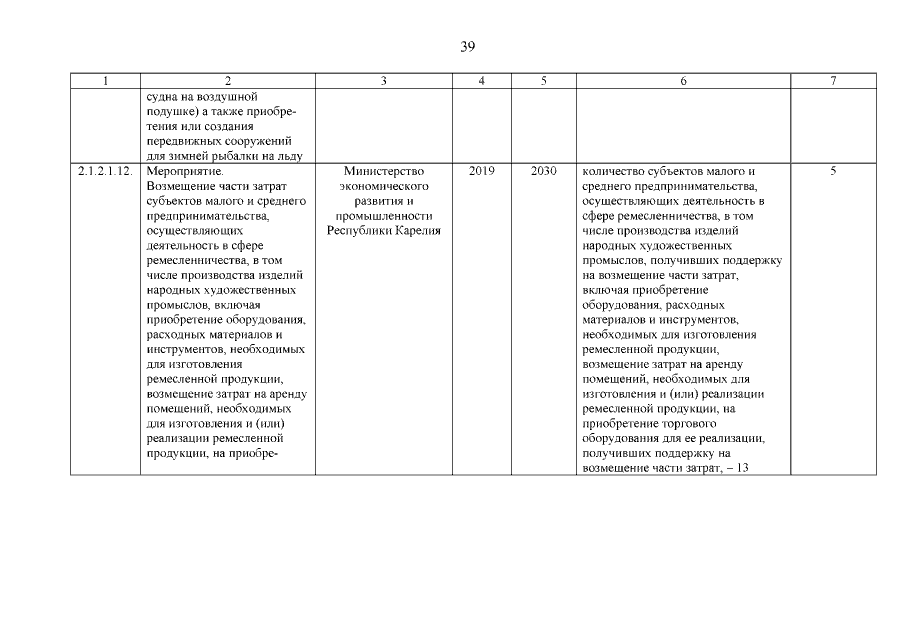 39

| 1 | 2 | 3 | 4 | 5 | 6 | 7 |
|---|---|---|---|---|---|---|
| | судна на воздушной подушке) а также приобретения или создания передвижных сооружений для зимней рыбалки на льду | | | | | |
| 2.1.2.1.12. | Мероприятие. Возмещение части затрат субъектов малого и среднего предпринимательства, осуществляющих деятельность в сфере ремесленничества, в том числе производства изделий народных художественных промыслов, включая приобретение оборудования, расходных материалов и инструментов, необходимых для изготовления ремесленной продукции, возмещение затрат на аренду помещений, необходимых для изготовления и (или) реализации ремесленной продукции, на приобре- | Министерство экономического развития и промышленности Республики Карелия | 2019 | 2030 | количество субъектов малого и среднего предпринимательства, осуществляющих деятельность в сфере ремесленничества, в том числе производства изделий народных художественных промыслов, получивших поддержку на возмещение части затрат, включая приобретение оборудования, расходных материалов и инструментов, необходимых для изготовления ремесленной продукции, возмещение затрат на аренду помещений, необходимых для изготовления и (или) реализации ремесленной продукции, на приобретение торгового оборудования для ее реализации, получивших поддержку на возмещение части затрат, – 13 | 5 |